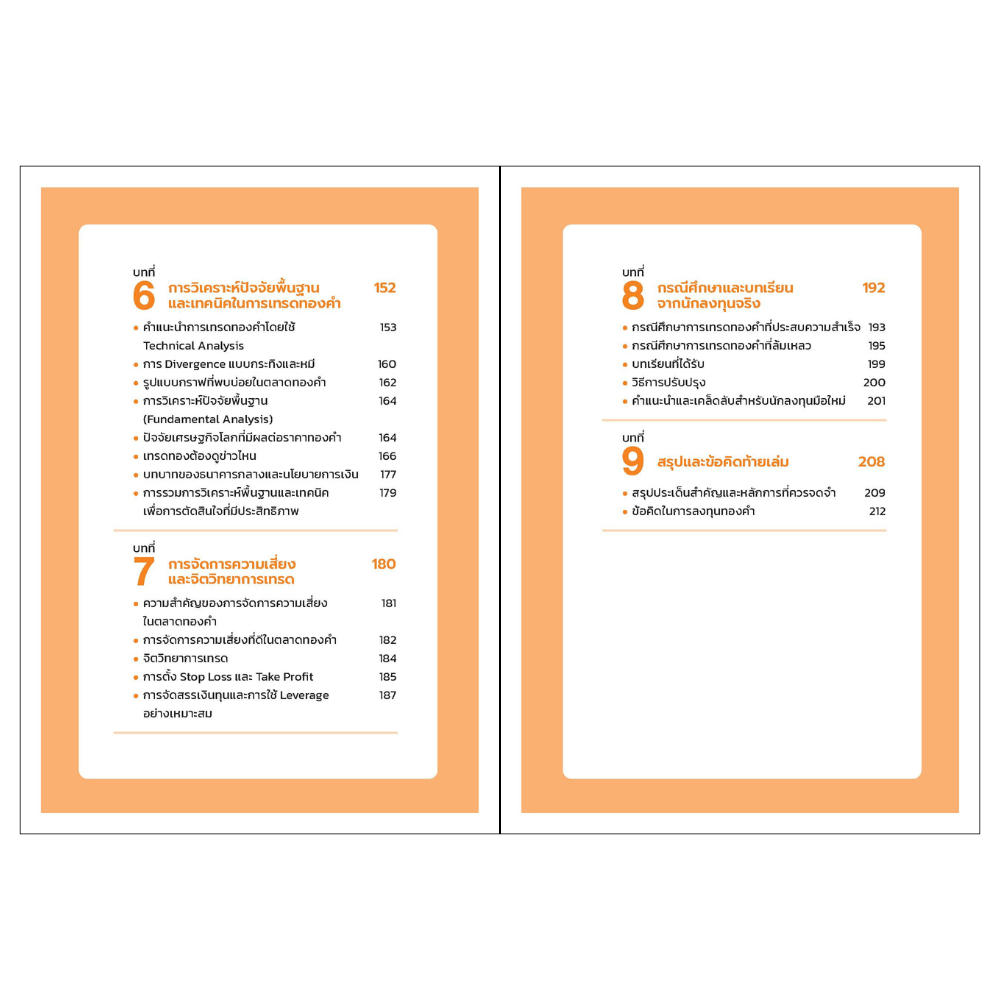 บทที่
6 การวิเคราะห์ปัจจัยพื้นฐานและเทคนิคในการเทรดทองคำ 152

• คำแนะนำการเทรดทองคำโดยใช้ Technical Analysis 153
• การ Divergence แบบกระทิงและหมี 160
• รูปแบบกราฟที่พบบ่อยในตลาดทองคำ 162
• การวิเคราะห์ปัจจัยพื้นฐาน (Fundamental Analysis) 164
• ปัจจัยเศรษฐกิจโลกที่มีผลต่อราคาทองคำ 164
• เทรดทองต้องดูข่าวไหน 166
• บทบาทของธนาคารกลางและนโยบายการเงิน 177
• การรวมการวิเคราะห์พื้นฐานและเทคนิคเพื่อการตัดสินใจที่มีประสิทธิภาพ 179

บทที่
7 การจัดการความเสี่ยงและจิตวิทยาการเทรด 180

• ความสำคัญของการจัดการความเสี่ยงในตลาดทองคำ 181
• การจัดการความเสี่ยงที่ดีในตลาดทองคำ 182
• จิตวิทยาการเทรด 184
• การตั้ง Stop Loss และ Take Profit 185
• การจัดสรรเงินทุนและการใช้ Leverage อย่างเหมาะสม 187

บทที่
8 กรณีศึกษาและบทเรียนจากนักลงทุนจริง 192

• กรณีศึกษาการเทรดทองคำที่ประสบความสำเร็จ 193
• กรณีศึกษาการเทรดทองคำที่ล้มเหลว 195
• บทเรียนที่ได้รับ 199
• วิธีการปรับปรุง 200
• คำแนะนำและเคล็ดลับสำหรับนักลงทุนมือใหม่ 201

บทที่
9 สรุปและข้อคิดท้ายเล่ม 208

• สรุปประเด็นสำคัญและหลักการที่ควรจดจำ 209
• ข้อคิดในการลงทุนทองคำ 212